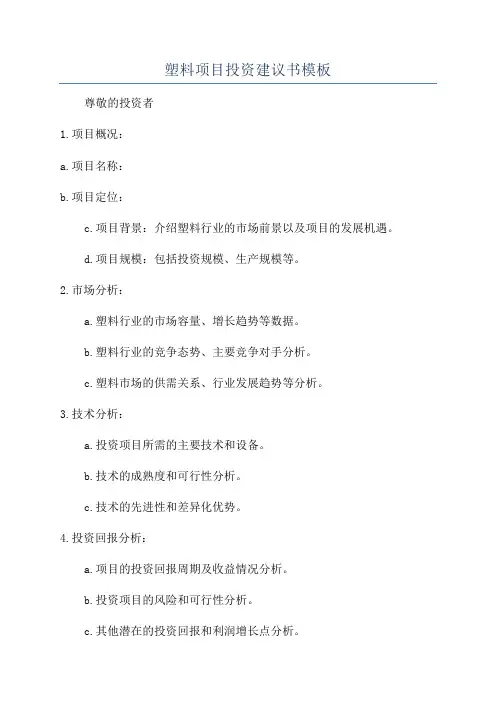 塑料项目投资建议书模板

尊敬的投资者

1.项目概况：

a.项目名称：

b.项目定位：

c.项目背景：介绍塑料行业的市场前景以及项目的发展机遇。

d.项目规模：包括投资规模、生产规模等。

2.市场分析：

a.塑料行业的市场容量、增长趋势等数据。

b.塑料行业的竞争态势、主要竞争对手分析。

c.塑料市场的供需关系、行业发展趋势等分析。

3.技术分析：

a.投资项目所需的主要技术和设备。

b.技术的成熟度和可行性分析。

c.技术的先进性和差异化优势。

4.投资回报分析：

a.项目的投资回报周期及收益情况分析。

b.投资项目的风险和可行性分析。

c.其他潜在的投资回报和利润增长点分析。